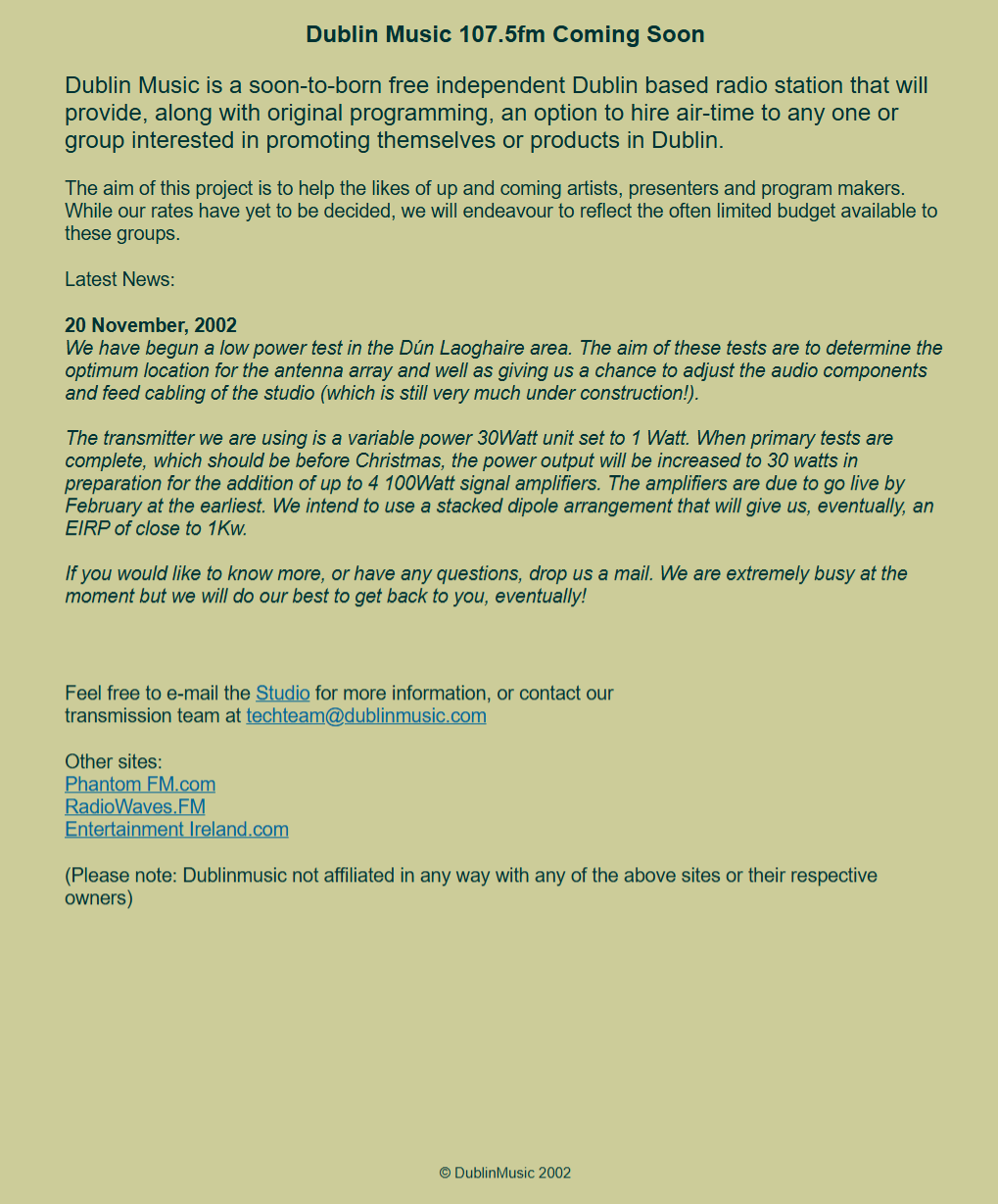 Dublin Music 107.5fm Coming Soon

Dublin Music is a soon-to-born free independent Dublin based radio station that will provide, along with original programming, an option to hire air-time to any one or group interested in promoting themselves or products in Dublin.

The aim of this project is to help the likes of up and coming artists, presenters and program makers. While our rates have yet to be decided, we will endeavour to reflect the often limited budget available to these groups.

Latest News:

20 November, 2002
We have begun a low power test in the Dún Laoghaire area. The aim of these tests are to determine the optimum location for the antenna array and well as giving us a chance to adjust the audio components and feed cabling of the studio (which is still very much under construction!).

The transmitter we are using is a variable power 30Watt unit set to 1 Watt. When primary tests are complete, which should be before Christmas, the power output will be increased to 30 watts in preparation for the addition of up to 4 100Watt signal amplifiers. The amplifiers are due to go live by February at the earliest. We intend to use a stacked dipole arrangement that will give us, eventually, an EIRP of close to 1Kw.

If you would like to know more, or have any questions, drop us a mail. We are extremely busy at the moment but we will do our best to get back to you, eventually!

Feel free to e-mail the Studio for more information, or contact our transmission team at techteam@dublinmusic.com

Other sites:
Phantom FM.com
RadioWaves.FM
Entertainment Ireland.com

(Please note: Dublinmusic not affiliated in any way with any of the above sites or their respective owners)

© DublinMusic 2002